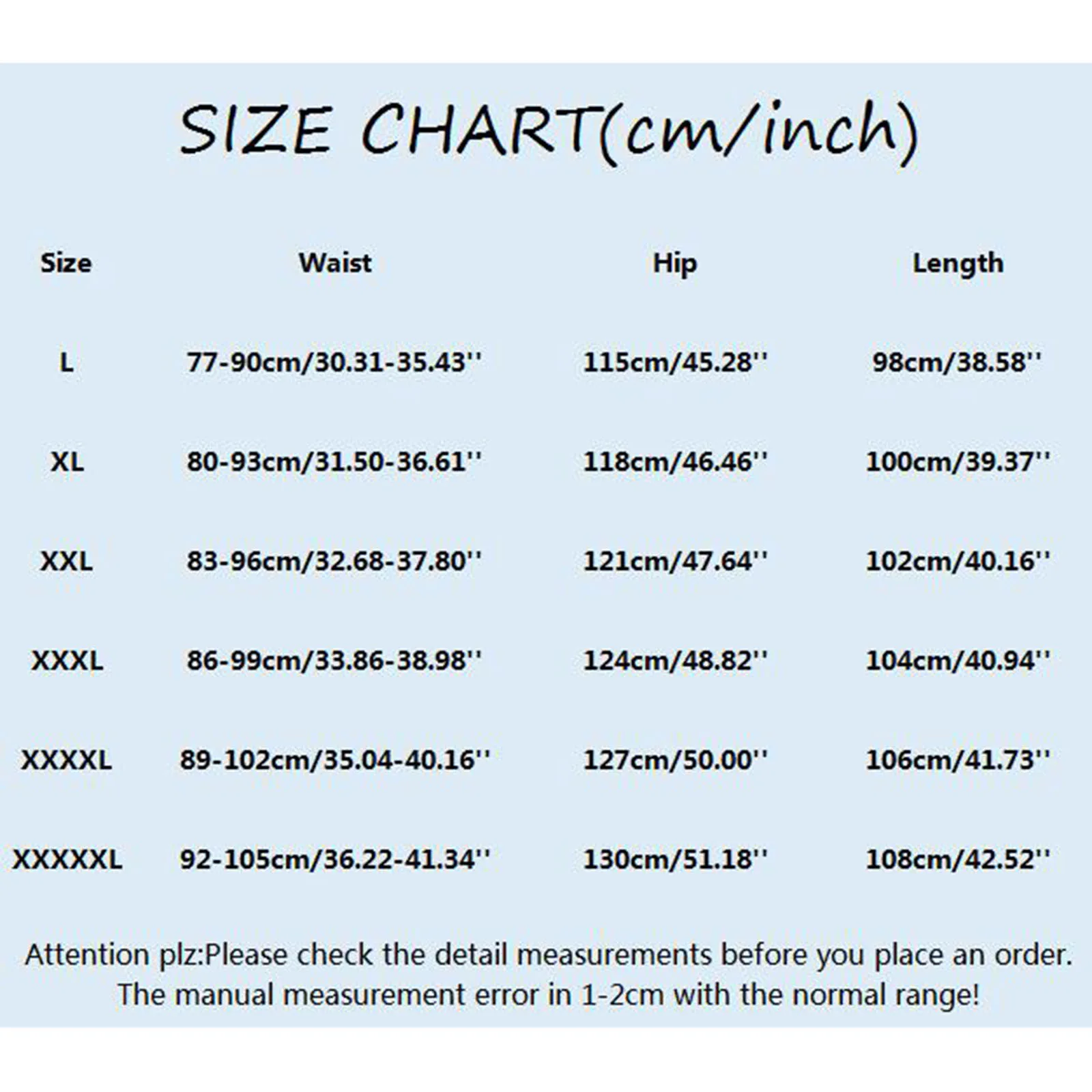 SIZE CHART(cm/inch)

| Size | Waist | Hip | Length |
|---|---|---|---|
| L | 77-90cm/30.31-35.43'' | 115cm/45.28'' | 98cm/38.58'' |
| XL | 80-93cm/31.50-36.61'' | 118cm/46.46'' | 100cm/39.37'' |
| XXL | 83-96cm/32.68-37.80'' | 121cm/47.64'' | 102cm/40.16'' |
| XXXL | 86-99cm/33.86-38.98'' | 124cm/48.82'' | 104cm/40.94'' |
| XXXXL | 89-102cm/35.04-40.16'' | 127cm/50.00'' | 106cm/41.73'' |
| XXXXXL | 92-105cm/36.22-41.34'' | 130cm/51.18'' | 108cm/42.52'' |

Attention plz:Please check the detail measurements before you place an order. The manual measurement error in 1-2cm with the normal range!